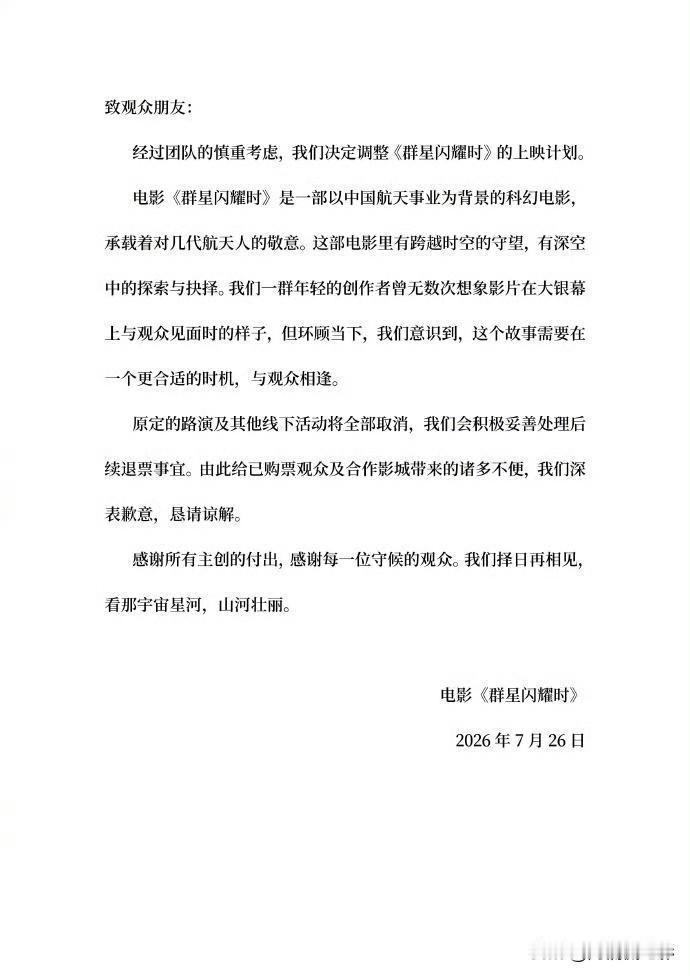 致观众朋友：

经过团队的慎重考虑，我们决定调整《群星闪耀时》的上映计划。

电影《群星闪耀时》是一部以中国航天事业为背景的科幻电影，承载着对几代航天人的敬意。这部电影里有跨越时空的守望，有深空中的探索与抉择。我们一群年轻的创作者曾无数次想象影片在大银幕上与观众见面时的样子，但环顾当下，我们意识到，这个故事需要在一个更合适的时机，与观众相逢。

原定的路演及其他线下活动将全部取消，我们会积极妥善处理后续退票事宜。由此给已购票观众及合作影城带来的诸多不便，我们深表歉意，恳请谅解。

感谢所有主创的付出，感谢每一位守候的观众。我们择日再相见，看那宇宙星河，山河壮丽。

电影《群星闪耀时》

2026 年 7 月 26 日